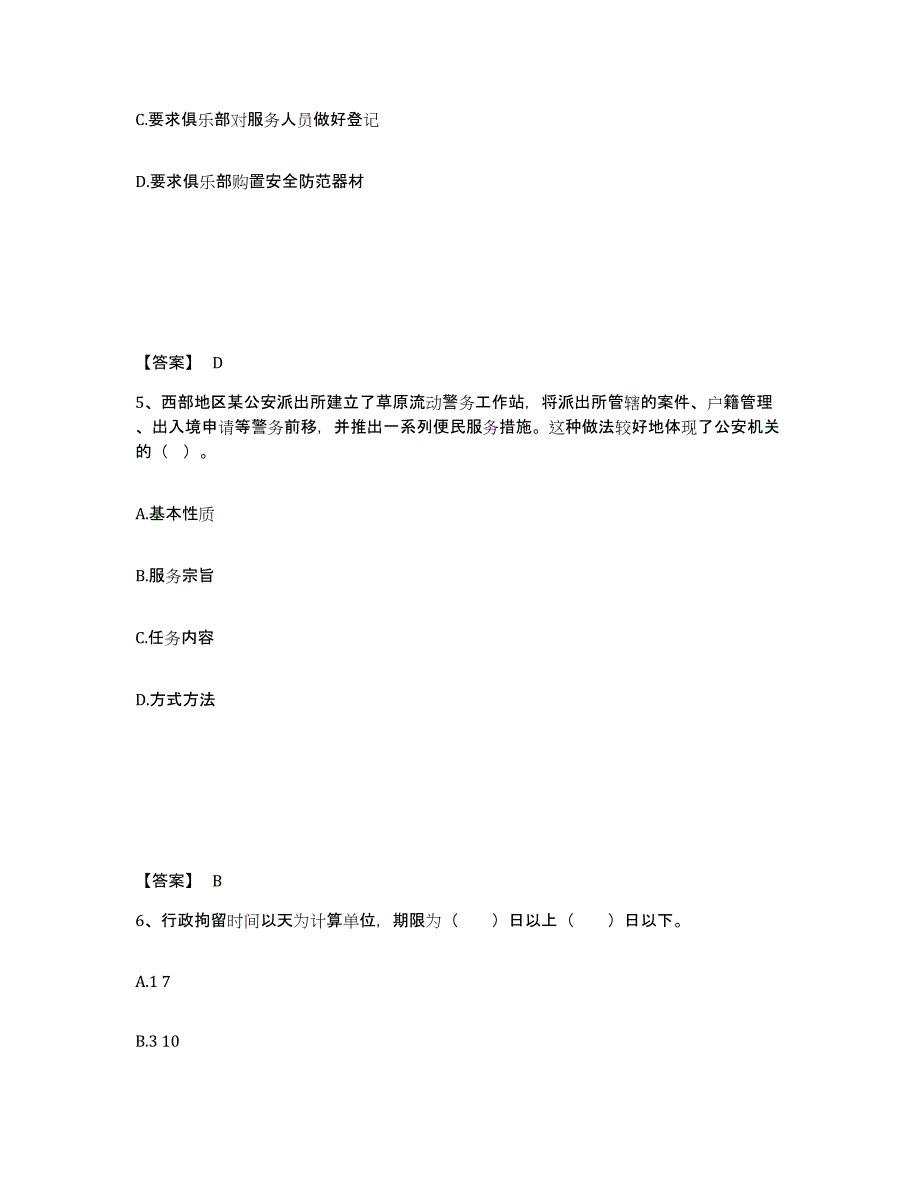 C.要求俱乐部对服务人员做好登记

D.要求俱乐部购置安全防范器材

【答案】 D

5、西部地区某公安派出所建立了草原流动警务工作站，将派出所管辖的案件、户籍管理、出入境申请等警务前移，并推出一系列便民服务措施。这种做法较好地体现了公安机关的（ ）。

A.基本性质

B.服务宗旨

C.任务内容

D.方式方法

【答案】 B

6、行政拘留时间以天为计算单位，期限为（　　）日以上（　　）日以下。

A.1 7

B.3 10